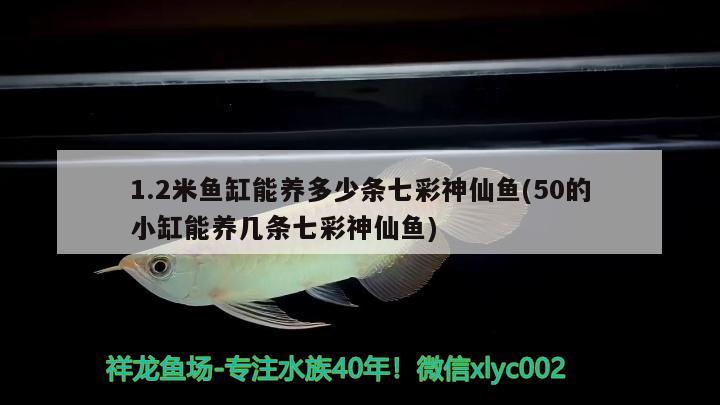 1.2米鱼缸能养多少条七彩神仙鱼(50的小缸能养几条七彩神仙鱼)

祥龙鱼场-专注水族40年！微信xlyc002